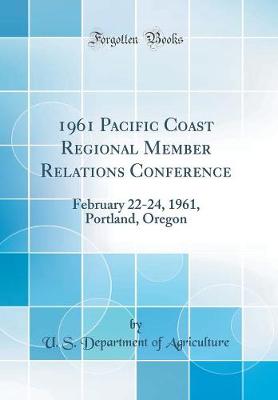 Forgotten Books

1961 Pacific Coast Regional Member Relations Conference

February 22-24, 1961, Portland, Oregon

by

U. S. Department of Agriculture